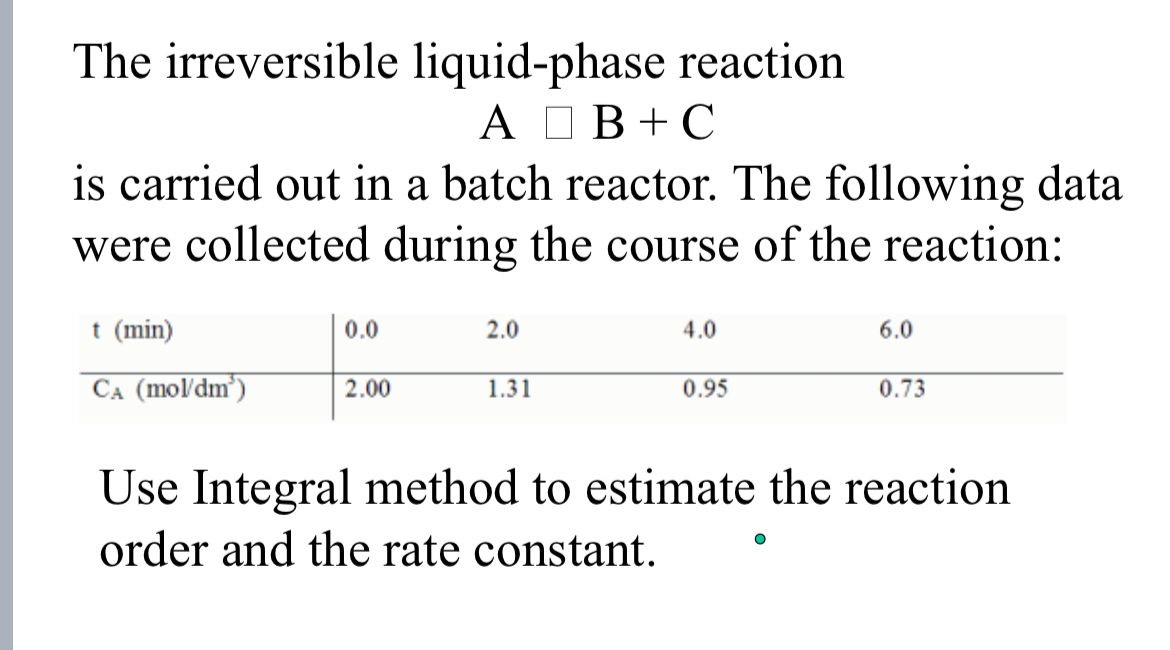 The irreversible liquid-phase reaction

A □ B + C

is carried out in a batch reactor. The following data were collected during the course of the reaction:

| t (min) | 0.0 | 2.0 | 4.0 | 6.0 |
|---|---|---|---|---|
| $C_A$ (mol/dm$^3$) | 2.00 | 1.31 | 0.95 | 0.73 |

Use Integral method to estimate the reaction order and the rate constant.